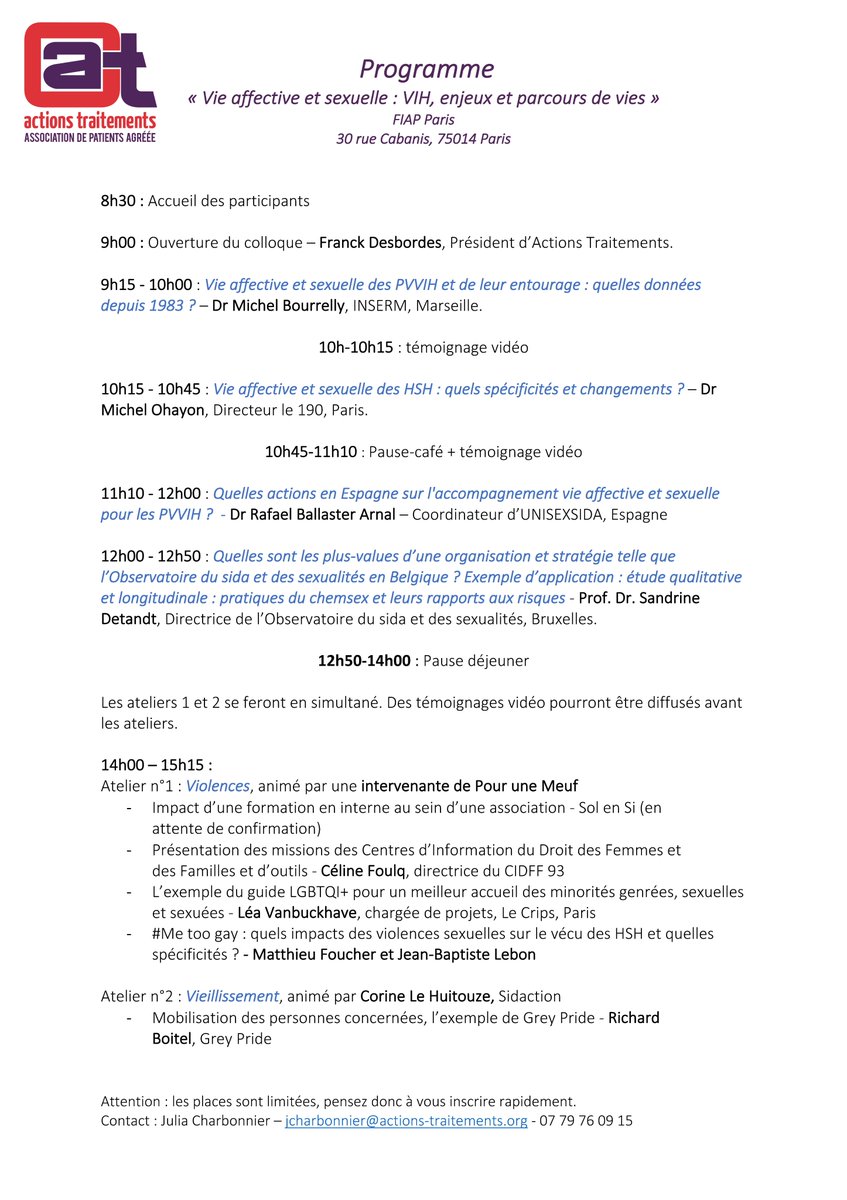 at
actions traitements
ASSOCIATION DE PATIENTS AGRÉÉE

Programme
« Vie affective et sexuelle : VIH, enjeux et parcours de vies »
FIAP Paris
30 rue Cabanis, 75014 Paris

8h30 : Accueil des participants

9h00 : Ouverture du colloque – Franck Desbordes, Président d'Actions Traitements.

9h15 - 10h00 : Vie affective et sexuelle des PVVIH et de leur entourage : quelles données depuis 1983 ? – Dr Michel Bourrelly, INSERM, Marseille.

10h-10h15 : témoignage vidéo

10h15 - 10h45 : Vie affective et sexuelle des HSH : quels spécificités et changements ? – Dr Michel Ohayon, Directeur le 190, Paris.

10h45-11h10 : Pause-café + témoignage vidéo

11h10 - 12h00 : Quelles actions en Espagne sur l'accompagnement vie affective et sexuelle pour les PVVIH ? - Dr Rafael Ballaster Arnal – Coordinateur d'UNISEXSIDA, Espagne

12h00 - 12h50 : Quelles sont les plus-values d'une organisation et stratégie telle que l'Observatoire du sida et des sexualités en Belgique ? Exemple d'application : étude qualitative et longitudinale : pratiques du chemsex et leurs rapports aux risques - Prof. Dr. Sandrine Detandt, Directrice de l'Observatoire du sida et des sexualités, Bruxelles.

12h50-14h00 : Pause déjeuner

Les ateliers 1 et 2 se feront en simultané. Des témoignages vidéo pourront être diffusés avant les ateliers.

14h00 – 15h15 :
Atelier n°1 : Violences, animé par une intervenante de Pour une Meuf
- Impact d'une formation en interne au sein d'une association - Sol en Si (en attente de confirmation)
- Présentation des missions des Centres d'Information du Droit des Femmes et des Familles et d'outils - Céline Foulq, directrice du CIDFF 93
- L'exemple du guide LGBTQI+ pour un meilleur accueil des minorités genrées, sexuelles et sexuées - Léa Vanbuckhave, chargée de projets, Le Crips, Paris
- #Me too gay : quels impacts des violences sexuelles sur le vécu des HSH et quelles spécificités ? - Matthieu Foucher et Jean-Baptiste Lebon

Atelier n°2 : Vieillissement, animé par Corine Le Huitouze, Sidaction
- Mobilisation des personnes concernées, l'exemple de Grey Pride - Richard Boitel, Grey Pride

Attention : les places sont limitées, pensez donc à vous inscrire rapidement.
Contact : Julia Charbonnier – jcharbonnier@actions-traitements.org - 07 79 76 09 15